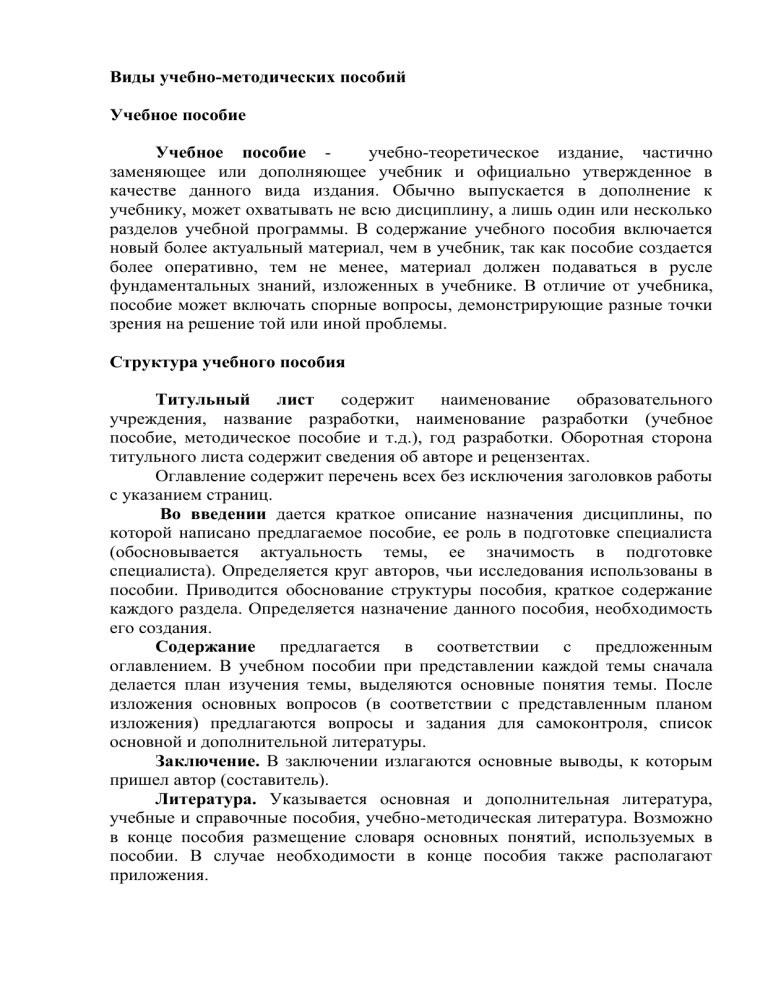 Виды учебно-методических пособий

Учебное пособие

Учебное пособие - учебно-теоретическое издание, частично заменяющее или дополняющее учебник и официально утвержденное в качестве данного вида издания. Обычно выпускается в дополнение к учебнику, может охватывать не всю дисциплину, а лишь один или несколько разделов учебной программы. В содержание учебного пособия включается новый более актуальный материал, чем в учебник, так как пособие создается более оперативно, тем не менее, материал должен подаваться в русле фундаментальных знаний, изложенных в учебнике. В отличие от учебника, пособие может включать спорные вопросы, демонстрирующие разные точки зрения на решение той или иной проблемы.

Структура учебного пособия

Титульный лист содержит наименование образовательного учреждения, название разработки, наименование разработки (учебное пособие, методическое пособие и т.д.), год разработки. Оборотная сторона титульного листа содержит сведения об авторе и рецензентах.

Оглавление содержит перечень всех без исключения заголовков работы с указанием страниц.

Во введении дается краткое описание назначения дисциплины, по которой написано предлагаемое пособие, ее роль в подготовке специалиста (обосновывается актуальность темы, ее значимость в подготовке специалиста). Определяется круг авторов, чьи исследования использованы в пособии. Приводится обоснование структуры пособия, краткое содержание каждого раздела. Определяется назначение данного пособия, необходимость его создания.

Содержание предлагается в соответствии с предложенным оглавлением. В учебном пособии при представлении каждой темы сначала делается план изучения темы, выделяются основные понятия темы. После изложения основных вопросов (в соответствии с представленным планом изложения) предлагаются вопросы и задания для самоконтроля, список основной и дополнительной литературы.

Заключение. В заключении излагаются основные выводы, к которым пришел автор (составитель).

Литература. Указывается основная и дополнительная литература, учебные и справочные пособия, учебно-методическая литература. Возможно в конце пособия размещение словаря основных понятий, используемых в пособии. В случае необходимости в конце пособия также располагают приложения.